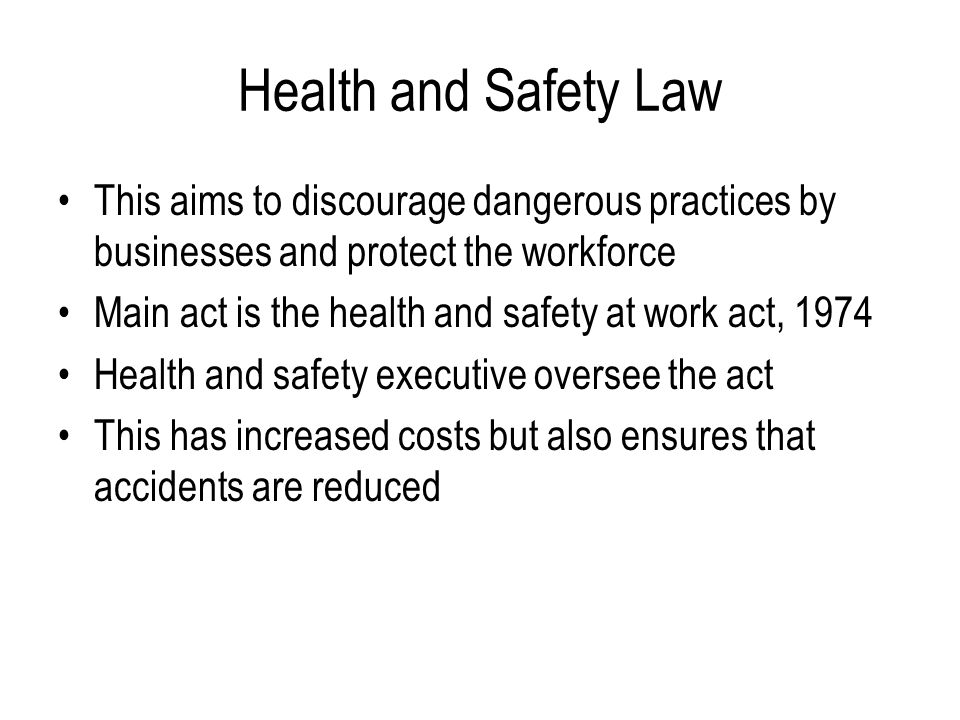 Health and Safety Law

• This aims to discourage dangerous practices by businesses and protect the workforce
• Main act is the health and safety at work act, 1974
• Health and safety executive oversee the act
• This has increased costs but also ensures that accidents are reduced